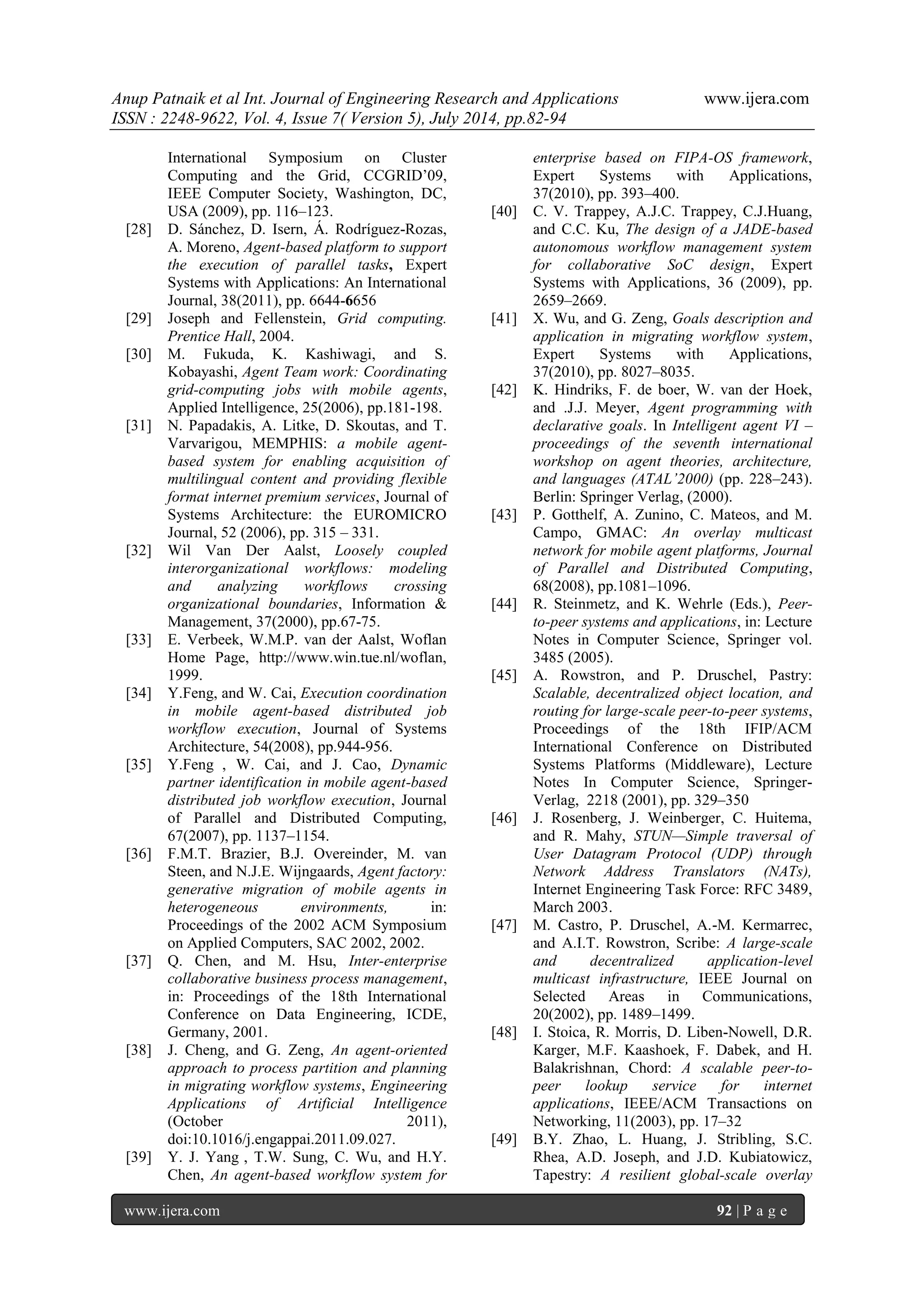 Anup Patnaik et al Int. Journal of Engineering Research and Applications www.ijera.com
ISSN : 2248-9622, Vol. 4, Issue 7( Version 5), July 2014, pp.82-94

International Symposium on Cluster Computing and the Grid, CCGRID'09, IEEE Computer Society, Washington, DC, USA (2009), pp. 116–123.

[28] D. Sánchez, D. Isern, Á. Rodríguez-Rozas, A. Moreno, Agent-based platform to support the execution of parallel tasks, Expert Systems with Applications: An International Journal, 38(2011), pp. 6644-6656

[29] Joseph and Fellenstein, Grid computing. Prentice Hall, 2004.

[30] M. Fukuda, K. Kashiwagi, and S. Kobayashi, Agent Team work: Coordinating grid-computing jobs with mobile agents, Applied Intelligence, 25(2006), pp.181-198.

[31] N. Papadakis, A. Litke, D. Skoutas, and T. Varvarigou, MEMPHIS: a mobile agent-based system for enabling acquisition of multilingual content and providing flexible format internet premium services, Journal of Systems Architecture: the EUROMICRO Journal, 52 (2006), pp. 315 – 331.

[32] Wil Van Der Aalst, Loosely coupled interorganizational workflows: modeling and analyzing workflows crossing organizational boundaries, Information & Management, 37(2000), pp.67-75.

[33] E. Verbeek, W.M.P. van der Aalst, Woflan Home Page, http://www.win.tue.nl/woflan, 1999.

[34] Y.Feng, and W. Cai, Execution coordination in mobile agent-based distributed job workflow execution, Journal of Systems Architecture, 54(2008), pp.944-956.

[35] Y.Feng , W. Cai, and J. Cao, Dynamic partner identification in mobile agent-based distributed job workflow execution, Journal of Parallel and Distributed Computing, 67(2007), pp. 1137–1154.

[36] F.M.T. Brazier, B.J. Overeinder, M. van Steen, and N.J.E. Wijngaards, Agent factory: generative migration of mobile agents in heterogeneous environments, in: Proceedings of the 2002 ACM Symposium on Applied Computers, SAC 2002, 2002.

[37] Q. Chen, and M. Hsu, Inter-enterprise collaborative business process management, in: Proceedings of the 18th International Conference on Data Engineering, ICDE, Germany, 2001.

[38] J. Cheng, and G. Zeng, An agent-oriented approach to process partition and planning in migrating workflow systems, Engineering Applications of Artificial Intelligence (October 2011), doi:10.1016/j.engappai.2011.09.027.

[39] Y. J. Yang , T.W. Sung, C. Wu, and H.Y. Chen, An agent-based workflow system for enterprise based on FIPA-OS framework, Expert Systems with Applications, 37(2010), pp. 393–400.

[40] C. V. Trappey, A.J.C. Trappey, C.J.Huang, and C.C. Ku, The design of a JADE-based autonomous workflow management system for collaborative SoC design, Expert Systems with Applications, 36 (2009), pp. 2659–2669.

[41] X. Wu, and G. Zeng, Goals description and application in migrating workflow system, Expert Systems with Applications, 37(2010), pp. 8027–8035.

[42] K. Hindriks, F. de boer, W. van der Hoek, and .J.J. Meyer, Agent programming with declarative goals. In Intelligent agent VI – proceedings of the seventh international workshop on agent theories, architecture, and languages (ATAL'2000) (pp. 228–243). Berlin: Springer Verlag, (2000).

[43] P. Gotthelf, A. Zunino, C. Mateos, and M. Campo, GMAC: An overlay multicast network for mobile agent platforms, Journal of Parallel and Distributed Computing, 68(2008), pp.1081–1096.

[44] R. Steinmetz, and K. Wehrle (Eds.), Peer-to-peer systems and applications, in: Lecture Notes in Computer Science, Springer vol. 3485 (2005).

[45] A. Rowstron, and P. Druschel, Pastry: Scalable, decentralized object location, and routing for large-scale peer-to-peer systems, Proceedings of the 18th IFIP/ACM International Conference on Distributed Systems Platforms (Middleware), Lecture Notes In Computer Science, Springer-Verlag, 2218 (2001), pp. 329–350

[46] J. Rosenberg, J. Weinberger, C. Huitema, and R. Mahy, STUN—Simple traversal of User Datagram Protocol (UDP) through Network Address Translators (NATs), Internet Engineering Task Force: RFC 3489, March 2003.

[47] M. Castro, P. Druschel, A.-M. Kermarrec, and A.I.T. Rowstron, Scribe: A large-scale and decentralized application-level multicast infrastructure, IEEE Journal on Selected Areas in Communications, 20(2002), pp. 1489–1499.

[48] I. Stoica, R. Morris, D. Liben-Nowell, D.R. Karger, M.F. Kaashoek, F. Dabek, and H. Balakrishnan, Chord: A scalable peer-to-peer lookup service for internet applications, IEEE/ACM Transactions on Networking, 11(2003), pp. 17–32

[49] B.Y. Zhao, L. Huang, J. Stribling, S.C. Rhea, A.D. Joseph, and J.D. Kubiatowicz, Tapestry: A resilient global-scale overlay

www.ijera.com 92 | P a g e